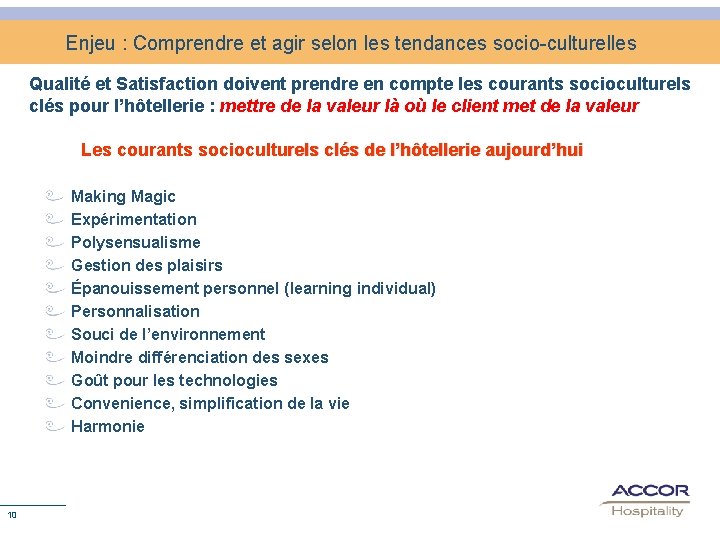 Enjeu : Comprendre et agir selon les tendances socio-culturelles

Qualité et Satisfaction doivent prendre en compte les courants socioculturels clés pour l'hôtellerie : mettre de la valeur là où le client met de la valeur

Les courants socioculturels clés de l'hôtellerie aujourd'hui

Making Magic
Expérimentation
Polysensualisme
Gestion des plaisirs
Épanouissement personnel (learning individual)
Personnalisation
Souci de l'environnement
Moindre différenciation des sexes
Goût pour les technologies
Convenience, simplification de la vie
Harmonie

10

ACCOR
Hospitality